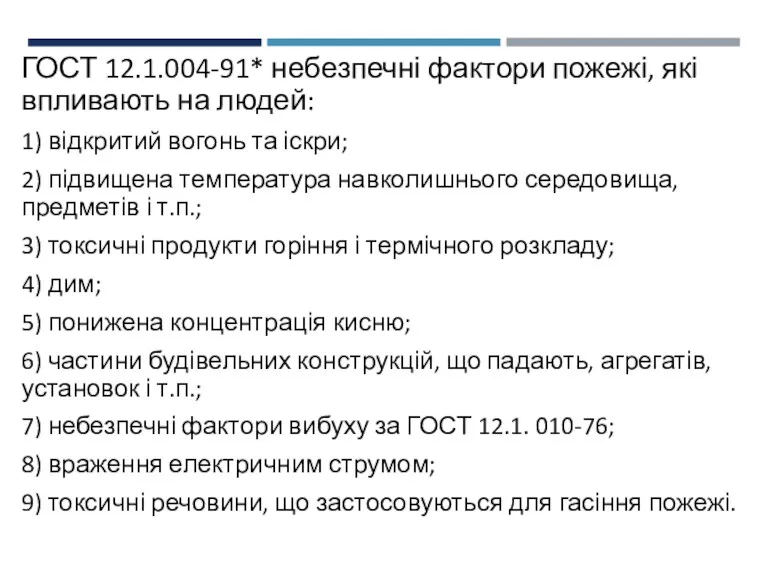 ГОСТ 12.1.004-91* небезпечні фактори пожежі, які впливають на людей:

1) відкритий вогонь та іскри;

2) підвищена температура навколишнього середовища, предметів і т.п.;

3) токсичні продукти горіння і термічного розкладу;

4) дим;

5) понижена концентрація кисню;

6) частини будівельних конструкцій, що падають, агрегатів, установок і т.п.;

7) небезпечні фактори вибуху за ГОСТ 12.1. 010-76;

8) враження електричним струмом;

9) токсичні речовини, що застосовуються для гасіння пожежі.